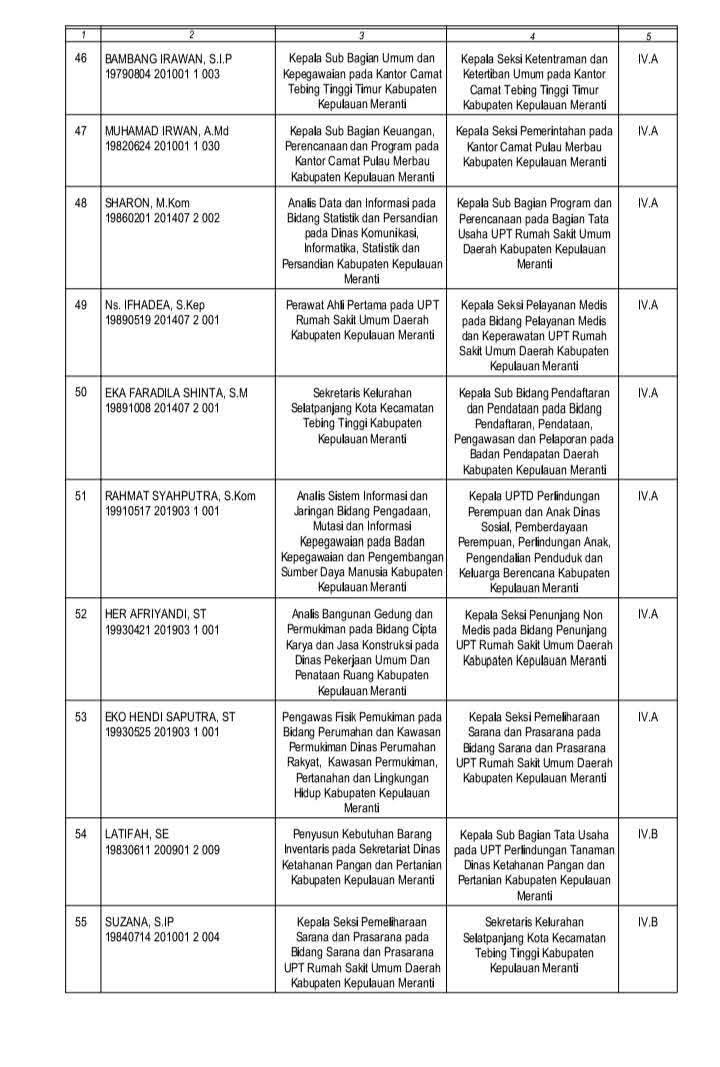 | 1 | 2 | 3 | 4 | 5 |
|---|---|---|---|---|
| 46 | BAMBANG IRAWAN, S.I.P 19790804 201001 1 003 | Kepala Sub Bagian Umum dan Kepegawaian pada Kantor Camat Tebing Tinggi Timur Kabupaten Kepulauan Meranti | Kepala Seksi Ketentraman dan Ketertiban Umum pada Kantor Camat Tebing Tinggi Timur Kabupaten Kepulauan Meranti | IV.A |
| 47 | MUHAMAD IRWAN, A.Md 19820624 201001 1 030 | Kepala Sub Bagian Keuangan, Perencanaan dan Program pada Kantor Camat Pulau Merbau Kabupaten Kepulauan Meranti | Kepala Seksi Pemerintahan pada Kantor Camat Pulau Merbau Kabupaten Kepulauan Meranti | IV.A |
| 48 | SHARON, M.Kom 19860201 201407 2 002 | Analis Data dan Informasi pada Bidang Statistik dan Persandian pada Dinas Komunikasi, Informatika, Statistik dan Persandian Kabupaten Kepulauan Meranti | Kepala Sub Bagian Program dan Perencanaan pada Bagian Tata Usaha UPT Rumah Sakit Umum Daerah Kabupaten Kepulauan Meranti | IV.A |
| 49 | Ns. IFHADEA, S.Kep 19890519 201407 2 001 | Perawat Ahli Pertama pada UPT Rumah Sakit Umum Daerah Kabupaten Kepulauan Meranti | Kepala Seksi Pelayanan Medis pada Bidang Pelayanan Medis dan Keperawatan UPT Rumah Sakit Umum Daerah Kabupaten Kepulauan Meranti | IV.A |
| 50 | EKA FARADILA SHINTA, S.M 19891008 201407 2 001 | Sekretaris Kelurahan Selatpanjang Kota Kecamatan Tebing Tinggi Kabupaten Kepulauan Meranti | Kepala Sub Bidang Pendaftaran dan Pendataan pada Bidang Pendaftaran, Pendataan, Pengawasan dan Pelaporan pada Badan Pendapatan Daerah Kabupaten Kepulauan Meranti | IV.A |
| 51 | RAHMAT SYAHPUTRA, S.Kom 19910517 201903 1 001 | Analis Sistem Informasi dan Jaringan Bidang Pengadaan, Mutasi dan Informasi Kepegawaian pada Badan Kepegawaian dan Pengembangan Sumber Daya Manusia Kabupaten Kepulauan Meranti | Kepala UPTD Perlindungan Perempuan dan Anak Dinas Sosial, Pemberdayaan Perempuan, Perlindungan Anak, Pengendalian Penduduk dan Keluarga Berencana Kabupaten Kepulauan Meranti | IV.A |
| 52 | HER AFRIYANDI, ST 19930421 201903 1 001 | Analis Bangunan Gedung dan Permukiman pada Bidang Cipta Karya dan Jasa Konstruksi pada Dinas Pekerjaan Umum Dan Penataan Ruang Kabupaten Kepulauan Meranti | Kepala Seksi Penunjang Non Medis pada Bidang Penunjang UPT Rumah Sakit Umum Daerah Kabupaten Kepulauan Meranti | IV.A |
| 53 | EKO HENDI SAPUTRA, ST 19930525 201903 1 001 | Pengawas Fisik Pemukiman pada Bidang Perumahan dan Kawasan Permukiman Dinas Perumahan Rakyat, Kawasan Permukiman, Pertanahan dan Lingkungan Hidup Kabupaten Kepulauan Meranti | Kepala Seksi Pemeliharaan Sarana dan Prasarana pada Bidang Sarana dan Prasarana UPT Rumah Sakit Umum Daerah Kabupaten Kepulauan Meranti | IV.A |
| 54 | LATIFAH, SE 19830611 200901 2 009 | Penyusun Kebutuhan Barang Inventaris pada Sekretariat Dinas Ketahanan Pangan dan Pertanian Kabupaten Kepulauan Meranti | Kepala Sub Bagian Tata Usaha pada UPT Perlindungan Tanaman Dinas Ketahanan Pangan dan Pertanian Kabupaten Kepulauan Meranti | IV.B |
| 55 | SUZANA, S.IP 19840714 201001 2 004 | Kepala Seksi Pemeliharaan Sarana dan Prasarana pada Bidang Sarana dan Prasarana UPT Rumah Sakit Umum Daerah Kabupaten Kepulauan Meranti | Sekretaris Kelurahan Selatpanjang Kota Kecamatan Tebing Tinggi Kabupaten Kepulauan Meranti | IV.B |